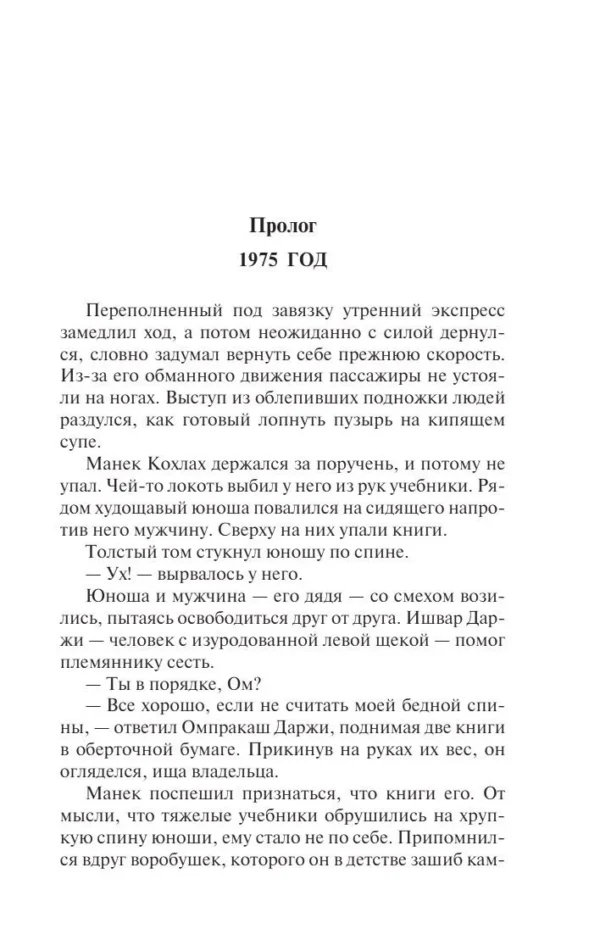 Пролог

1975 ГОД

Переполненный под завязку утренний экспресс замедлил ход, а потом неожиданно с силой дернулся, словно задумал вернуть себе прежнюю скорость. Из-за его обманного движения пассажиры не устояли на ногах. Выступ из облепивших подножки людей раздулся, как готовый лопнуть пузырь на кипящем супе.

Манек Кохлах держался за поручень, и потому не упал. Чей-то локоть выбил у него из рук учебники. Рядом худощавый юноша повалился на сидящего напротив него мужчину. Сверху на них упали книги.

Толстый том стукнул юношу по спине.

— Ух! — вырвалось у него.

Юноша и мужчина — его дядя — со смехом возились, пытаясь освободиться друг от друга. Ишвар Даржи — человек с изуродованной левой щекой — помог племяннику сесть.

— Ты в порядке, Ом?

— Все хорошо, если не считать моей бедной спины, — ответил Омпракаш Даржи, поднимая две книги в оберточной бумаге. Прикинув на руках их вес, он огляделся, ища владельца.

Манек поспешил признаться, что книги его. От мысли, что тяжелые учебники обрушились на хрупкую спину юноши, ему стало не по себе. Припомнился вдруг воробушек, которого он в детстве зашиб кам-